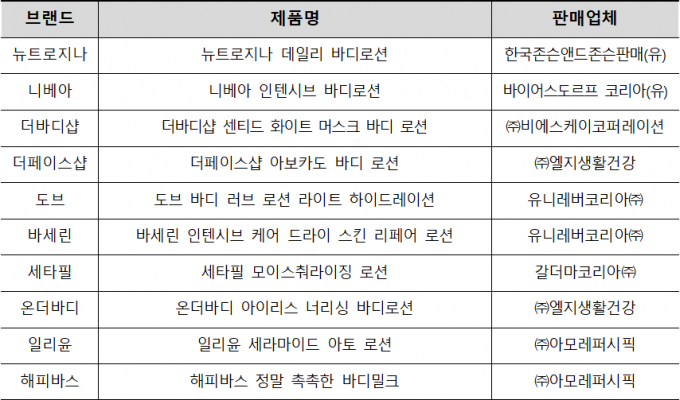 | 브랜드 | 제품명 | 판매업체 |
|---|---|---|
| 뉴트로지나 | 뉴트로지나 데일리 바디로션 | 한국존슨앤드존슨판매(유) |
| 니베아 | 니베아 인텐시브 바디로션 | 바이어스도르프 코리아(유) |
| 더바디샵 | 더바디샵 센티드 화이트 머스크 바디 로션 | ㈜비에스케이코퍼레이션 |
| 더페이스샵 | 더페이스샵 아보카도 바디 로션 | ㈜엘지생활건강 |
| 도브 | 도브 바디 러브 로션 라이트 하이드레이션 | 유니레버코리아㈜ |
| 바세린 | 바세린 인텐시브 케어 드라이 스킨 리페어 로션 | 유니레버코리아㈜ |
| 세타필 | 세타필 모이스춰라이징 로션 | 갈더마코리아㈜ |
| 온더바디 | 온더바디 아이리스 너리싱 바디로션 | ㈜엘지생활건강 |
| 일리윤 | 일리윤 세라마이드 아토 로션 | ㈜아모레퍼시픽 |
| 해피바스 | 해피바스 정말 촉촉한 바디밀크 | ㈜아모레퍼시픽 |